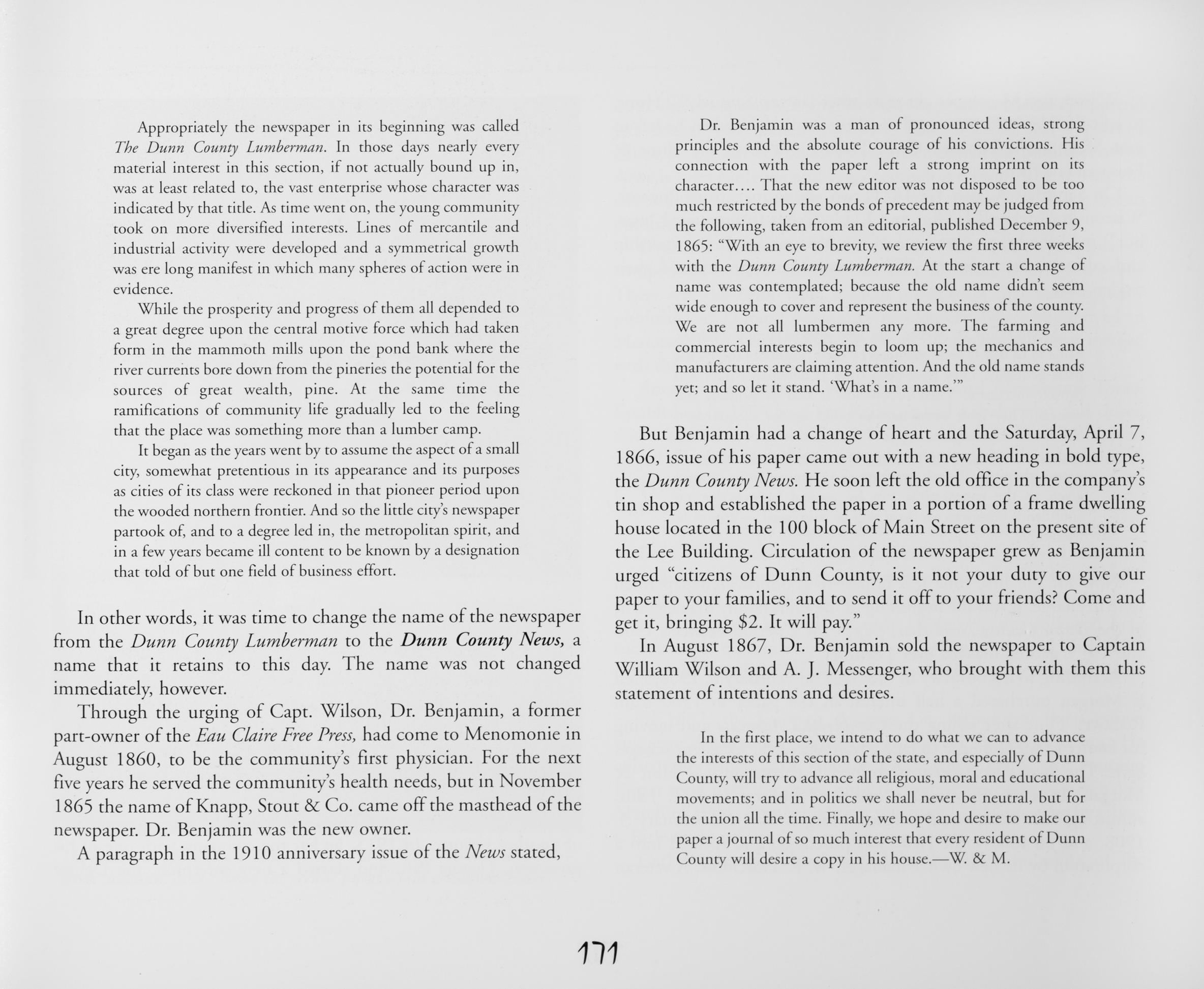 Appropriately the newspaper in its beginning was called The Dunn County Lumberman. In those days nearly every material interest in this section, if not actually bound up in, was at least related to, the vast enterprise whose character was indicated by that title. As time went on, the young community took on more diversified interests. Lines of mercantile and industrial activity were developed and a symmetrical growth was ere long manifest in which many spheres of action were in evidence.

While the prosperity and progress of them all depended to a great degree upon the central motive force which had taken form in the mammoth mills upon the pond bank where the river currents bore down from the pineries the potential for the sources of great wealth, pine. At the same time the ramifications of community life gradually led to the feeling that the place was something more than a lumber camp.

It began as the years went by to assume the aspect of a small city, somewhat pretentious in its appearance and its purposes as cities of its class were reckoned in that pioneer period upon the wooded northern frontier. And so the little city's newspaper partook of, and to a degree led in, the metropolitan spirit, and in a few years became ill content to be known by a designation that told of but one field of business effort.

In other words, it was time to change the name of the newspaper from the Dunn County Lumberman to the Dunn County News, a name that it retains to this day. The name was not changed immediately, however.

Through the urging of Capt. Wilson, Dr. Benjamin, a former part-owner of the Eau Claire Free Press, had come to Menomonie in August 1860, to be the community's first physician. For the next five years he served the community's health needs, but in November 1865 the name of Knapp, Stout & Co. came off the masthead of the newspaper. Dr. Benjamin was the new owner.

A paragraph in the 1910 anniversary issue of the News stated,

Dr. Benjamin was a man of pronounced ideas, strong principles and the absolute courage of his convictions. His connection with the paper left a strong imprint on its character.... That the new editor was not disposed to be too much restricted by the bonds of precedent may be judged from the following, taken from an editorial, published December 9, 1865: "With an eye to brevity, we review the first three weeks with the Dunn County Lumberman. At the start a change of name was contemplated; because the old name didn't seem wide enough to cover and represent the business of the county. We are not all lumbermen any more. The farming and commercial interests begin to loom up; the mechanics and manufacturers are claiming attention. And the old name stands yet; and so let it stand. 'What's in a name.'"

But Benjamin had a change of heart and the Saturday, April 7, 1866, issue of his paper came out with a new heading in bold type, the Dunn County News. He soon left the old office in the company's tin shop and established the paper in a portion of a frame dwelling house located in the 100 block of Main Street on the present site of the Lee Building. Circulation of the newspaper grew as Benjamin urged "citizens of Dunn County, is it not your duty to give our paper to your families, and to send it off to your friends? Come and get it, bringing $2. It will pay."

In August 1867, Dr. Benjamin sold the newspaper to Captain William Wilson and A. J. Messenger, who brought with them this statement of intentions and desires.

In the first place, we intend to do what we can to advance the interests of this section of the state, and especially of Dunn County, will try to advance all religious, moral and educational movements; and in politics we shall never be neutral, but for the union all the time. Finally, we hope and desire to make our paper a journal of so much interest that every resident of Dunn County will desire a copy in his house.—W. & M.

171